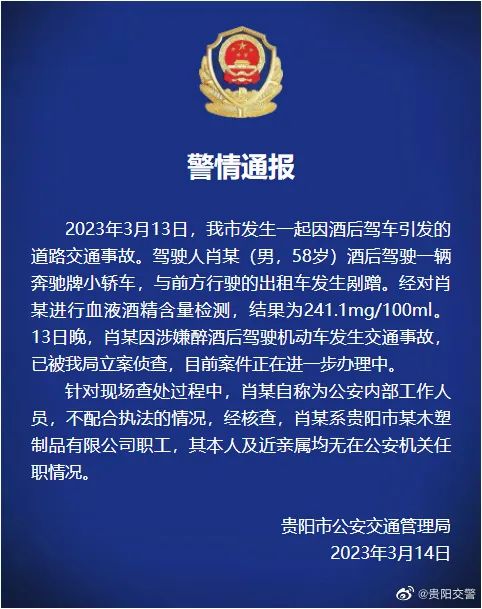 警情通报

2023年3月13日，我市发生一起因酒后驾车引发的道路交通事故。驾驶人肖某（男，58岁）酒后驾驶一辆奔驰牌小轿车，与前方行驶的出租车发生剐蹭。经对肖某进行血液酒精含量检测，结果为241.1mg/100ml。13日晚，肖某因涉嫌醉酒后驾驶机动车发生交通事故，已被我局立案侦查，目前案件正在进一步办理中。

针对现场查处过程中，肖某自称为公安内部工作人员，不配合执法的情况，经核查，肖某系贵阳市某木塑制品有限公司职工，其本人及近亲属均无在公安机关任职情况。

贵阳市公安交通管理局
2023年3月14日

@贵阳交警